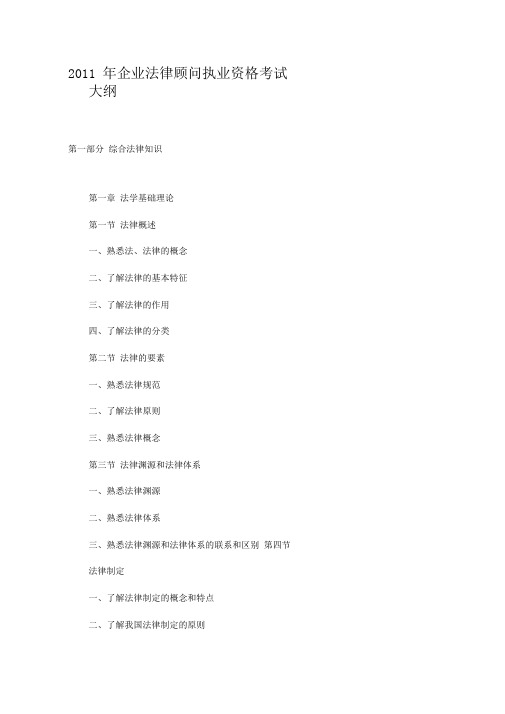 2011 年企业法律顾问执业资格考试大纲

第一部分 综合法律知识

第一章 法学基础理论

第一节 法律概述

一、熟悉法、法律的概念

二、了解法律的基本特征

三、了解法律的作用

四、了解法律的分类

第二节 法律的要素

一、熟悉法律规范

二、了解法律原则

三、熟悉法律概念

第三节 法律渊源和法律体系

一、熟悉法律渊源

二、熟悉法律体系

三、熟悉法律渊源和法律体系的联系和区别 第四节

法律制定

一、了解法律制定的概念和特点

二、了解我国法律制定的原则